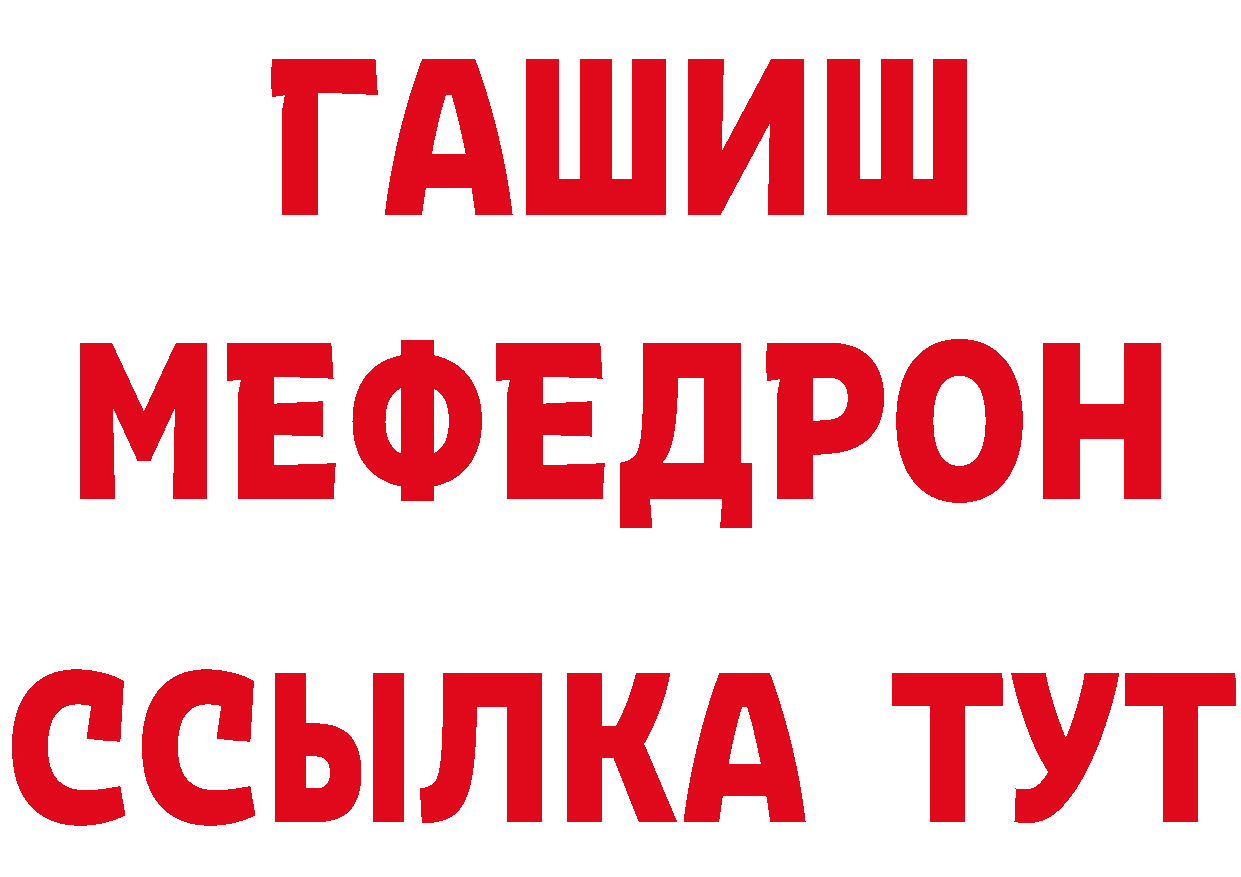 ГАШИШ
МЕФЕДРОН
ССЫЛКА ТУТ